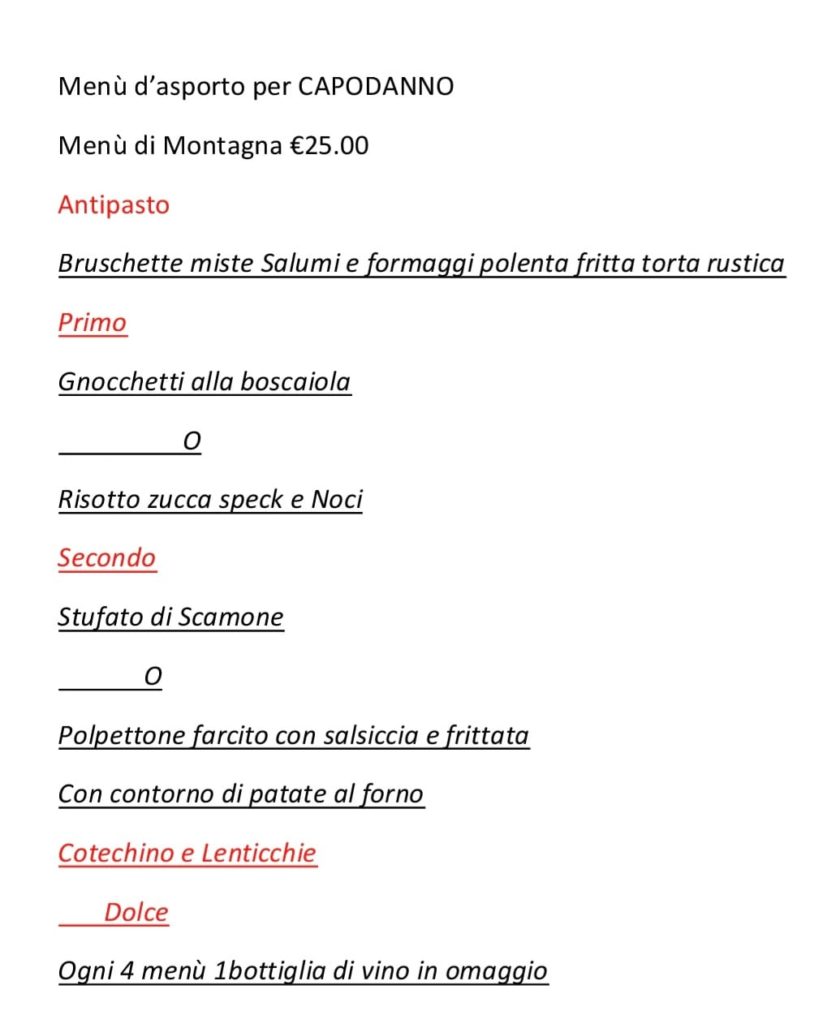 Menù d'asporto per CAPODANNO

Menù di Montagna €25.00

Antipasto

Bruschette miste Salumi e formaggi polenta fritta torta rustica

Primo

Gnocchetti alla boscaiola

O

Risotto zucca speck e Noci

Secondo

Stufato di Scamone

O

Polpettone farcito con salsiccia e frittata

Con contorno di patate al forno

Cotechino e Lenticchie

Dolce

Ogni 4 menù 1bottiglia di vino in omaggio